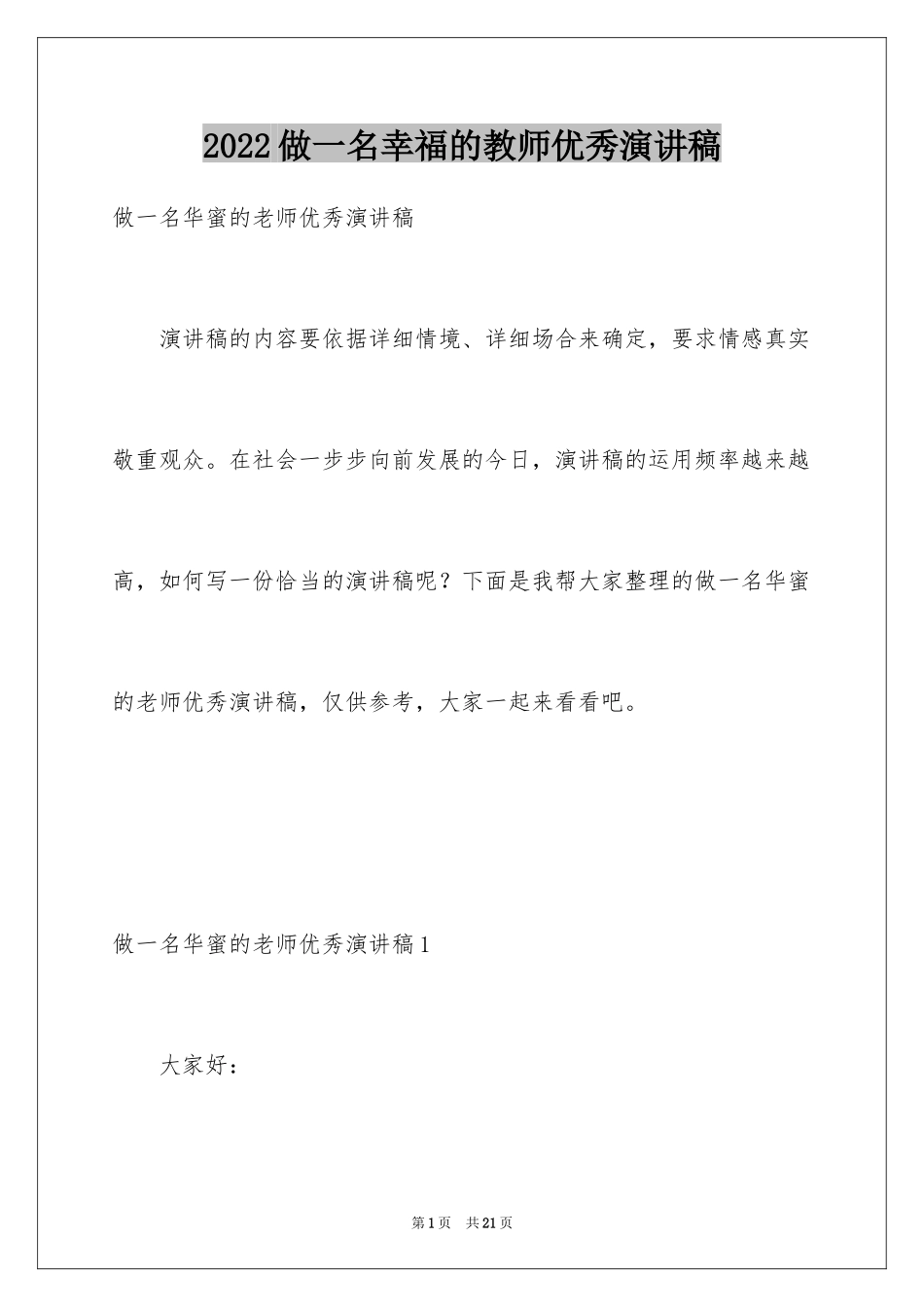 2022做一名幸福的教师优秀演讲稿

做一名华蜜的老师优秀演讲稿

演讲稿的内容要依据详细情境、详细场合来确定，要求情感真实敬重观众。在社会一步步向前发展的今日，演讲稿的运用频率越来越高，如何写一份恰当的演讲稿呢？下面是我帮大家整理的做一名华蜜的老师优秀演讲稿，仅供参考，大家一起来看看吧。

做一名华蜜的老师优秀演讲稿1

大家好：

第1页 共21页